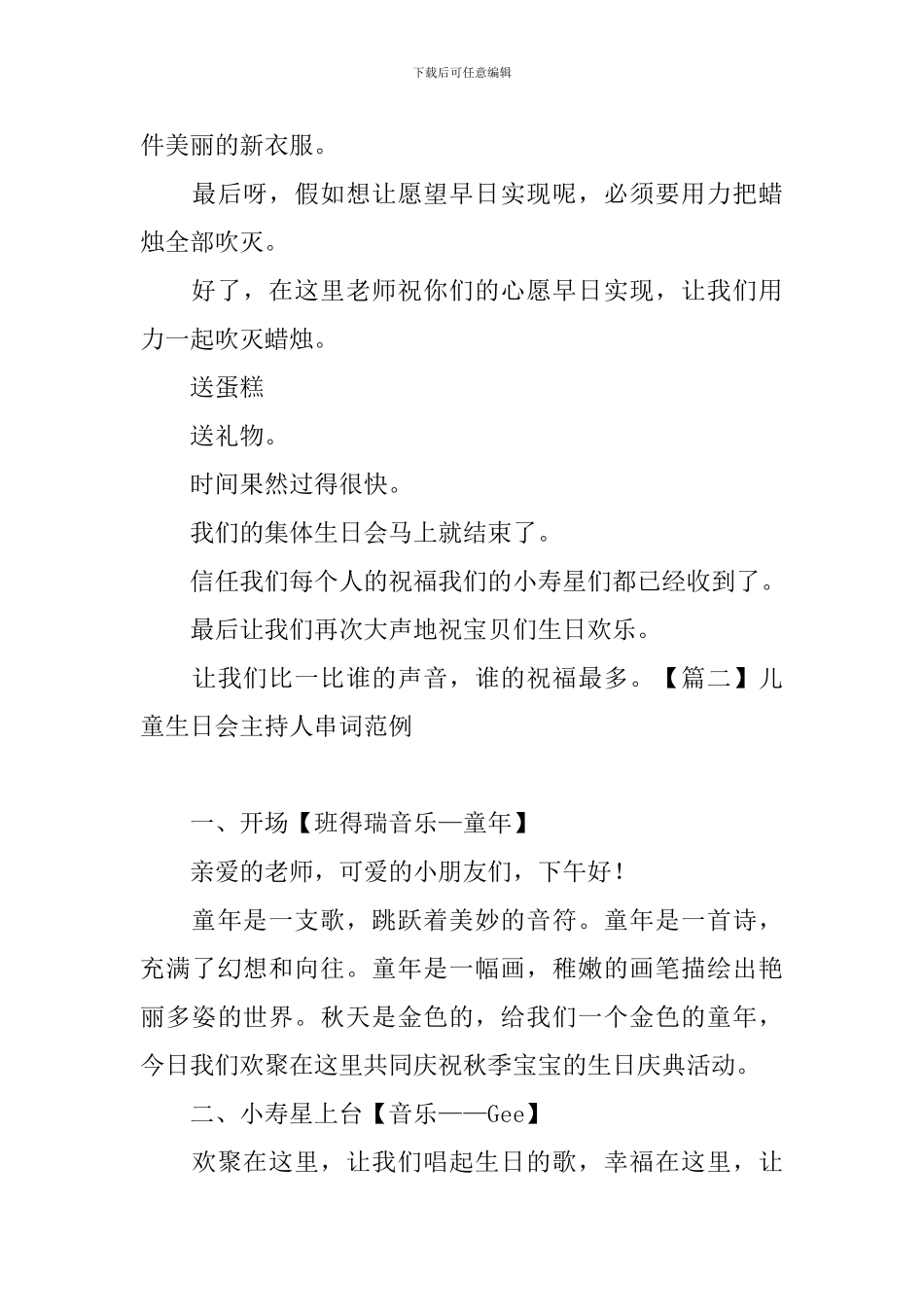 下载后可任意编辑

件美丽的新衣服。

最后呀，假如想让愿望早日实现呢，必须要用力把蜡烛全部吹灭。

好了，在这里老师祝你们的心愿早日实现，让我们用力一起吹灭蜡烛。

送蛋糕

送礼物。

时间果然过得很快。

我们的集体生日会马上就结束了。

信任我们每个人的祝福我们的小寿星们都已经收到了。

最后让我们再次大声地祝宝贝们生日欢乐。

让我们比一比谁的声音，谁的祝福最多。【篇二】儿童生日会主持人串词范例

一、开场【班得瑞音乐—童年】

亲爱的老师，可爱的小朋友们，下午好！

童年是一支歌，跳跃着美妙的音符。童年是一首诗，充满了幻想和向往。童年是一幅画，稚嫩的画笔描绘出艳丽多姿的世界。秋天是金色的，给我们一个金色的童年，今日我们欢聚在这里共同庆祝秋季宝宝的生日庆典活动。

二、小寿星上台【音乐——Gee】

欢聚在这里，让我们唱起生日的歌，幸福在这里，让